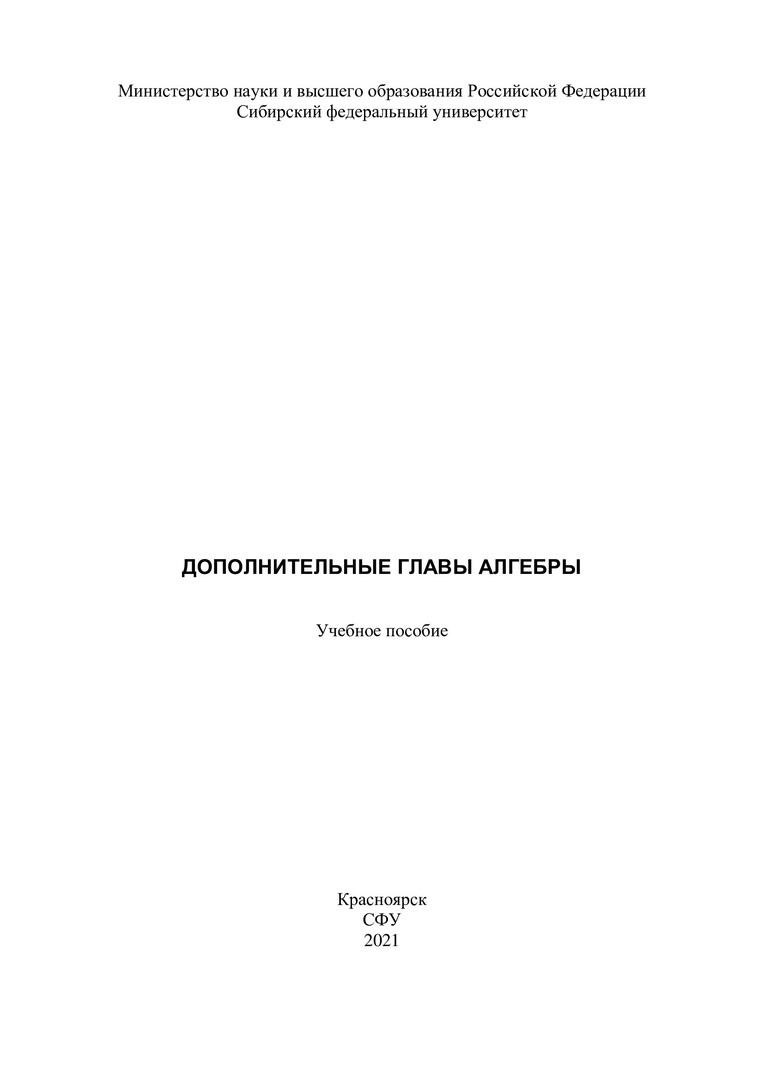 Министерство науки и высшего образования Российской Федерации
Сибирский федеральный университет

ДОПОЛНИТЕЛЬНЫЕ ГЛАВЫ АЛГЕБРЫ

Учебное пособие

Красноярск
СФУ
2021